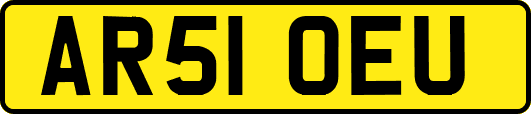 AR51 OEU